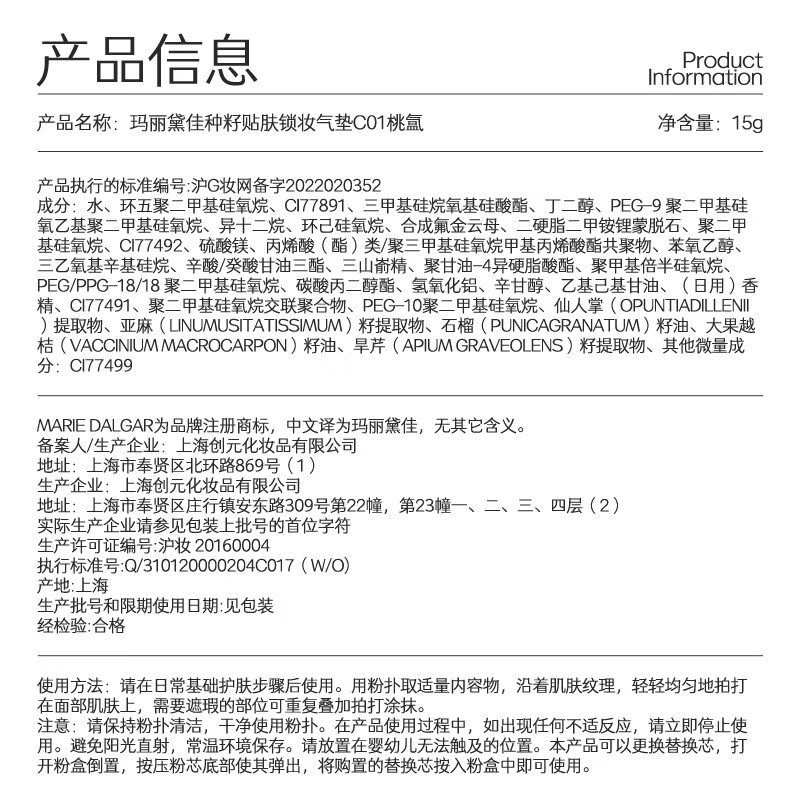 产品信息

Product Information

产品名称：玛丽黛佳种籽贴肤锁妆气垫C01桃氲

净含量：15g

产品执行的标准编号:沪G妆网备字2022020352
成分：水、环五聚二甲基硅氧烷、CI77891、三甲基硅烷氧基硅酸酯、丁二醇、PEG-9 聚二甲基硅氧乙基聚二甲基硅氧烷、异十二烷、环己硅氧烷、合成氟金云母、二硬脂二甲铵锂蒙脱石、聚二甲基硅氧烷、CI77492、硫酸镁、丙烯酸（酯）类/聚三甲基硅氧烷甲基丙烯酸酯共聚物、苯氧乙醇、三乙氧基辛基硅烷、辛酸/癸酸甘油三酯、三山嵛精、聚甘油-4异硬脂酸酯、聚甲基倍半硅氧烷、PEG/PPG-18/18 聚二甲基硅氧烷、碳酸丙二醇酯、氢氧化铝、辛甘醇、乙基己基甘油、（日用）香精、CI77491、聚二甲基硅氧烷交联聚合物、PEG-10聚二甲基硅氧烷、仙人掌（OPUNTIADILLENII）提取物、亚麻（LINUMUSITATISSIMUM）籽提取物、石榴（PUNICAGRANATUM）籽油、大果越桔（VACCINIUM MACROCARPON）籽油、旱芹（APIUM GRAVEOLENS）籽提取物、其他微量成分：CI77499

MARIE DALGAR为品牌注册商标，中文译为玛丽黛佳，无其它含义。
备案人/生产企业：上海创元化妆品有限公司
地址：上海市奉贤区北环路869号（1）
生产企业：上海创元化妆品有限公司
地址：上海市奉贤区庄行镇安东路309号第22幢，第23幢一、二、三、四层（2）
实际生产企业请参见包装上批号的首位字符
生产许可证编号:沪妆 20160004
执行标准号:Q/310120000204C017（W/O）
产地:上海
生产批号和限期使用日期:见包装
经检验:合格

使用方法：请在日常基础护肤步骤后使用。用粉扑取适量内容物，沿着肌肤纹理，轻轻均匀地拍打在面部肌肤上，需要遮瑕的部位可重复叠加拍打涂抹。
注意：请保持粉扑清洁，干净使用粉扑。在产品使用过程中，如出现任何不适反应，请立即停止使用。避免阳光直射，常温环境保存。请放置在婴幼儿无法触及的位置。本产品可以更换替换芯，打开粉盒倒置，按压粉芯底部使其弹出，将购置的替换芯按入粉盒中即可使用。